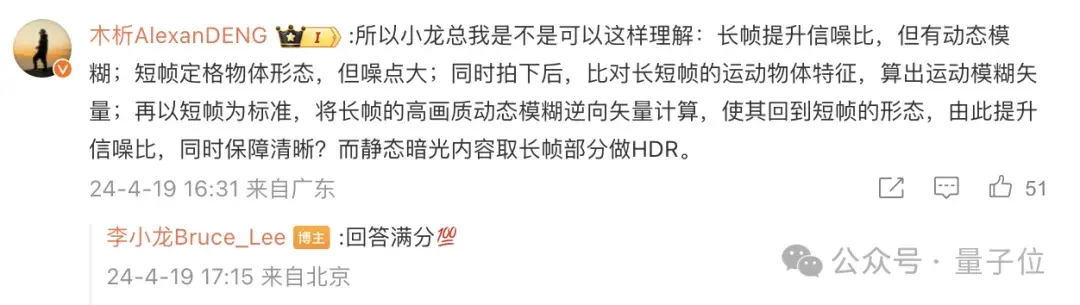 木析AlexanDENG I :所以小龙总我是不是可以这样理解：长帧提升信噪比，但有动态模糊；短帧定格物体形态，但噪点大；同时拍下后，比对长短帧的运动物体特征，算出运动模糊矢量；再以短帧为标准，将长帧的高画质动态模糊逆向矢量计算，使其回到短帧的形态，由此提升信噪比，同时保障清晰？而静态暗光内容取长帧部分做HDR。

24-4-19 16:31 来自广东

51

李小龙Bruce_Lee 博主 :回答满分💯

24-4-19 17:15 来自北京

公众号 · 量子位